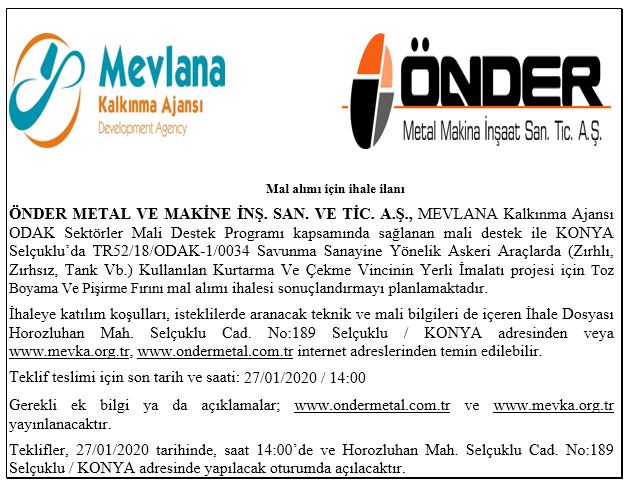 Mevlana
Kalkınma Ajansı
Development Agency

ÖNDER
Metal Makina İnşaat San. Tic. A.Ş.

Mal alımı için ihale ilanı

ÖNDER METAL VE MAKİNE İNŞ. SAN. VE TİC. A.Ş., MEVLANA Kalkınma Ajansı ODAK Sektörler Mali Destek Programı kapsamında sağlanan mali destek ile KONYA Selçuklu'da TR52/18/ODAK-1/0034 Savunma Sanayine Yönelik Askeri Araçlarda (Zırhlı, Zırhsız, Tank Vb.) Kullanılan Kurtarma Ve Çekme Vincinin Yerli İmalatı projesi için Toz Boyama Ve Pişirme Fırını mal alımı ihalesi sonuçlandırmayı planlamaktadır.

İhaleye katılım koşulları, isteklilerde aranacak teknik ve mali bilgileri de içeren İhale Dosyası Horozluhan Mah. Selçuklu Cad. No:189 Selçuklu / KONYA adresinden veya www.mevka.org.tr, www.ondermetal.com.tr internet adreslerinden temin edilebilir.

Teklif teslimi için son tarih ve saati: 27/01/2020 / 14:00

Gerekli ek bilgi ya da açıklamalar; www.ondermetal.com.tr ve www.mevka.org.tr yayınlanacaktır.

Teklifler, 27/01/2020 tarihinde, saat 14:00'de ve Horozluhan Mah. Selçuklu Cad. No:189 Selçuklu / KONYA adresinde yapılacak oturumda açılacaktır.